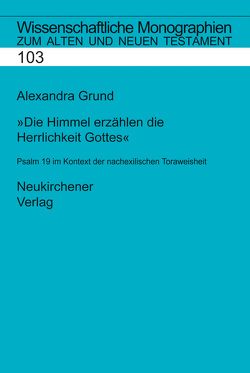 Wissenschaftliche Monographien
ZUM ALTEN UND NEUEN TESTAMENT

103

Alexandra Grund

»Die Himmel erzählen die Herrlichkeit Gottes«

Psalm 19 im Kontext der nachexilischen Toraweisheit

Neukirchener Verlag